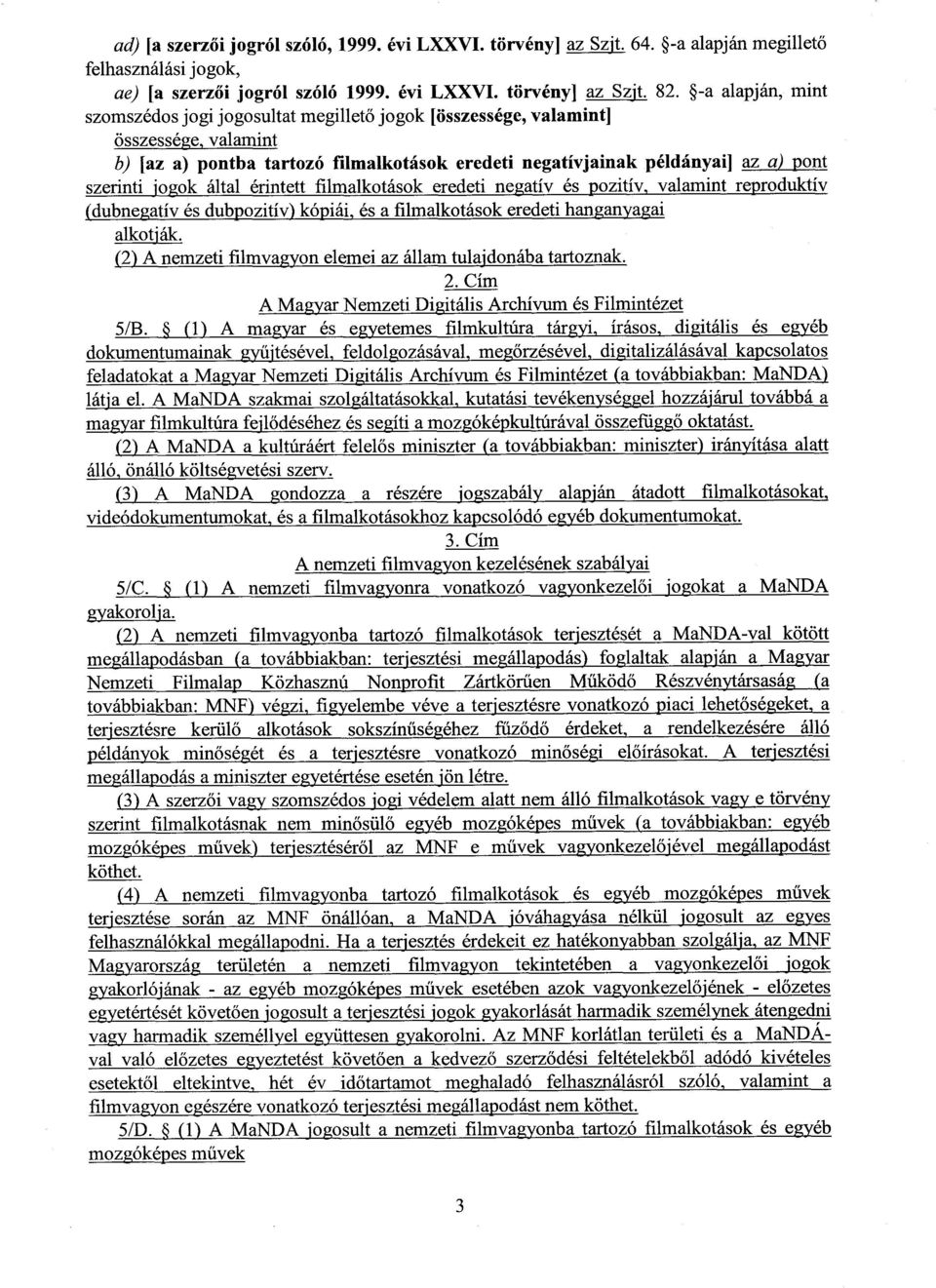 ad) [a szerzői jogról szóló, 1999. évi LXXVI. törvény] az Szjt. 64. §-a alapján megillető felhasználási jogok,

ae) [a szerzői jogról szóló 1999. évi LXXVI. törvény] az Szjt. 82. §-a alapján, mint szomszédos jogi jogosultat megillető jogok [összessége, valamint] összessége, valamint

b) [az a) pontba tartozó filmalkotások eredeti negatívjainak példányai] az a) pont szerinti jogok által érintett filmalkotások eredeti negatív és pozitív, valamint reproduktív (dubnegatív és dubpozitív) kópiái, és a filmalkotások eredeti hanganyagai alkotják.

(2) A nemzeti filmvagyon elemei az állam tulajdonába tartoznak.

2. Cím

A Magyar Nemzeti Digitális Archívum és Filmintézet

5/B. § (1) A magyar és egyetemes filmkultúra tárgyi, írásos, digitális és egyéb dokumentumainak gyűjtésével, feldolgozásával, megőrzésével, digitalizálásával kapcsolatos feladatokat a Magyar Nemzeti Digitális Archívum és Filmintézet (a továbbiakban: MaNDA) látja el. A MaNDA szakmai szolgáltatásokkal, kutatási tevékenységgel hozzájárul továbbá a magyar filmkultúra fejlődéséhez és segíti a mozgóképkultúrával összefüggő oktatást.

(2) A MaNDA a kultúráért felelős miniszter (a továbbiakban: miniszter) irányítása alatt álló, önálló költségvetési szerv.

(3) A MaNDA gondozza a részére jogszabály alapján átadott filmalkotásokat, videódokumentumokat, és a filmalkotásokhoz kapcsolódó egyéb dokumentumokat.

3. Cím

A nemzeti filmvagyon kezelésének szabályai

5/C. § (1) A nemzeti filmvagyonra vonatkozó vagyonkezelői jogokat a MaNDA gyakorolja.

(2) A nemzeti filmvagyonba tartozó filmalkotások terjesztését a MaNDA-val kötött megállapodásban (a továbbiakban: terjesztési megállapodás) foglaltak alapján a Magyar Nemzeti Filmalap Közhasznú Nonprofit Zártkörűen Működő Részvénytársaság (a továbbiakban: MNF) végzi, figyelembe véve a terjesztésre vonatkozó piaci lehetőségeket, a terjesztésre kerülő alkotások sokszínűségéhez fűződő érdeket, a rendelkezésére álló példányok minőségét és a terjesztésre vonatkozó minőségi előírásokat. A terjesztési megállapodás a miniszter egyetértése esetén jön létre.

(3) A szerzői vagy szomszédos jogi védelem alatt nem álló filmalkotások vagy e törvény szerint filmalkotásnak nem minősülő egyéb mozgóképes művek (a továbbiakban: egyéb mozgóképes művek) terjesztéséről az MNF e művek vagyonkezelőjével megállapodást köthet.

(4) A nemzeti filmvagyonba tartozó filmalkotások és egyéb mozgóképes művek terjesztése során az MNF önállóan, a MaNDA jóváhagyása nélkül jogosult az egyes felhasználókkal megállapodni. Ha a terjesztés érdekeit ez hatékonyabban szolgálja, az MNF Magyarország területén a nemzeti filmvagyon tekintetében a vagyonkezelői jogok gyakorlójának - az egyéb mozgóképes művek esetében azok vagyonkezelőjének - előzetes egyetértését követően jogosult a terjesztési jogok gyakorlását harmadik személynek átengedni vagy harmadik személlyel együttesen gyakorolni. Az MNF korlátlan területi és a MaNDÁ-val való előzetes egyeztetést követően a kedvező szerződési feltételekből adódó kivételes esetektől eltekintve, hét év időtartamot meghaladó felhasználásról szóló, valamint a filmvagyon egészére vonatkozó terjesztési megállapodást nem köthet.

5/D. § (1) A MaNDA jogosult a nemzeti filmvagyonba tartozó filmalkotások és egyéb mozgóképes művek

3